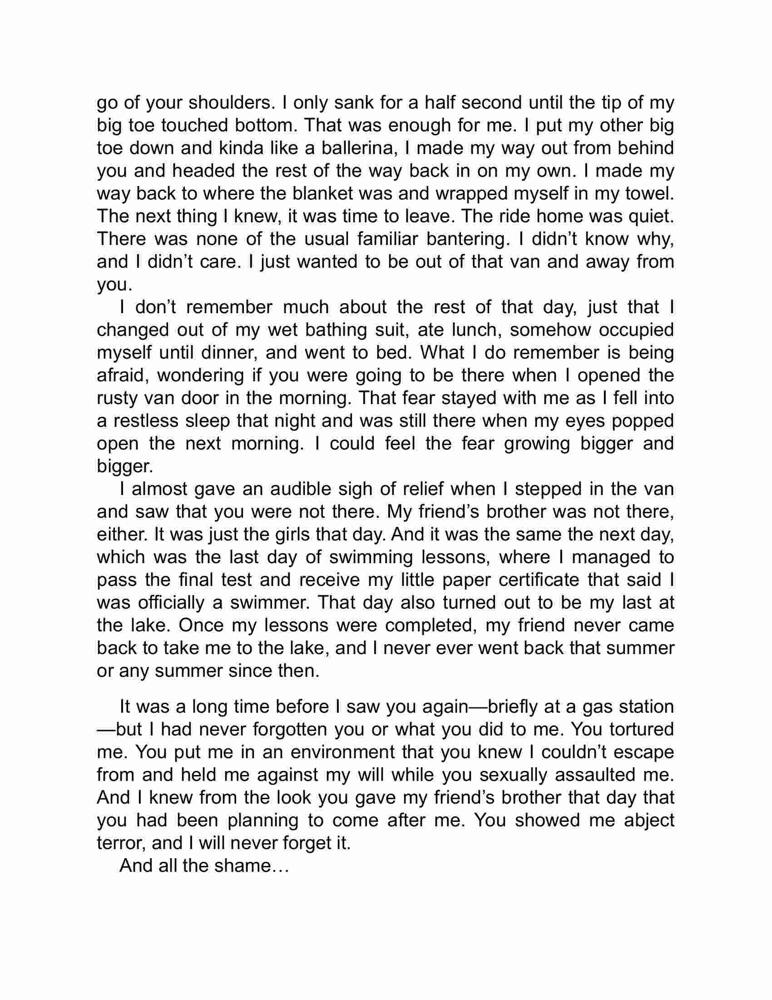 go of your shoulders. I only sank for a half second until the tip of my big toe touched bottom. That was enough for me. I put my other big toe down and kinda like a ballerina, I made my way out from behind you and headed the rest of the way back in on my own. I made my way back to where the blanket was and wrapped myself in my towel. The next thing I knew, it was time to leave. The ride home was quiet. There was none of the usual familiar bantering. I didn't know why, and I didn't care. I just wanted to be out of that van and away from you.

I don't remember much about the rest of that day, just that I changed out of my wet bathing suit, ate lunch, somehow occupied myself until dinner, and went to bed. What I do remember is being afraid, wondering if you were going to be there when I opened the rusty van door in the morning. That fear stayed with me as I fell into a restless sleep that night and was still there when my eyes popped open the next morning. I could feel the fear growing bigger and bigger.

I almost gave an audible sigh of relief when I stepped in the van and saw that you were not there. My friend's brother was not there, either. It was just the girls that day. And it was the same the next day, which was the last day of swimming lessons, where I managed to pass the final test and receive my little paper certificate that said I was officially a swimmer. That day also turned out to be my last at the lake. Once my lessons were completed, my friend never came back to take me to the lake, and I never ever went back that summer or any summer since then.

It was a long time before I saw you again—briefly at a gas station—but I had never forgotten you or what you did to me. You tortured me. You put me in an environment that you knew I couldn't escape from and held me against my will while you sexually assaulted me. And I knew from the look you gave my friend's brother that day that you had been planning to come after me. You showed me abject terror, and I will never forget it.

And all the shame…